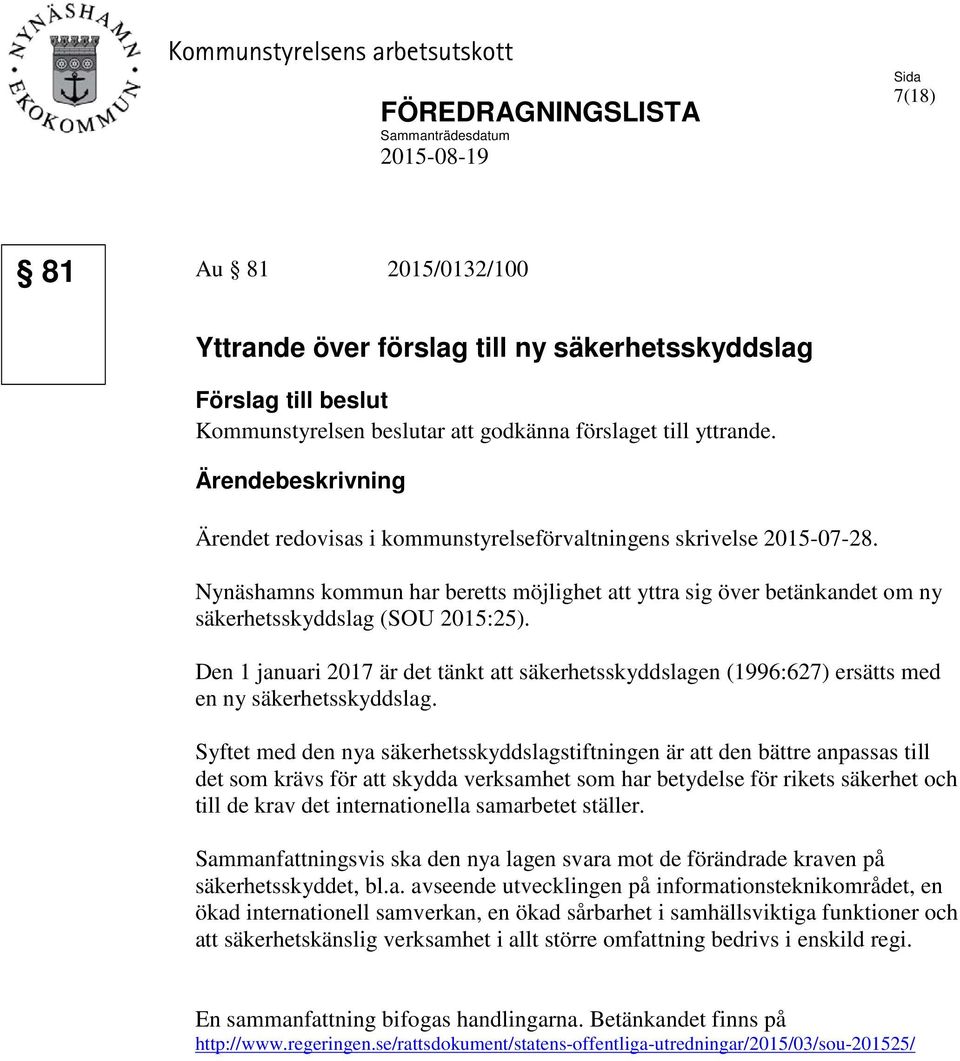 NYNÄSHAMN EKOKOMMUN

Kommunstyrelsens arbetsutskott

FÖREDRAGNINGSLISTA
Sammanträdesdatum
2015-08-19

Sida
7(18)

§ 81

Au § 81 2015/0132/100

Yttrande över förslag till ny säkerhetsskyddslag

Förslag till beslut
Kommunstyrelsen beslutar att godkänna förslaget till yttrande.

Ärendebeskrivning

Ärendet redovisas i kommunstyrelseförvaltningens skrivelse 2015-07-28.

Nynäshamns kommun har beretts möjlighet att yttra sig över betänkandet om ny säkerhetsskyddslag (SOU 2015:25).

Den 1 januari 2017 är det tänkt att säkerhetsskyddslagen (1996:627) ersätts med en ny säkerhetsskyddslag.

Syftet med den nya säkerhetsskyddslagstiftningen är att den bättre anpassas till det som krävs för att skydda verksamhet som har betydelse för rikets säkerhet och till de krav det internationella samarbetet ställer.

Sammanfattningsvis ska den nya lagen svara mot de förändrade kraven på säkerhetsskyddet, bl.a. avseende utvecklingen på informationsteknikområdet, en ökad internationell samverkan, en ökad sårbarhet i samhällsviktiga funktioner och att säkerhetskänslig verksamhet i allt större omfattning bedrivs i enskild regi.

En sammanfattning bifogas handlingarna. Betänkandet finns på http://www.regeringen.se/rattsdokument/statens-offentliga-utredningar/2015/03/sou-201525/